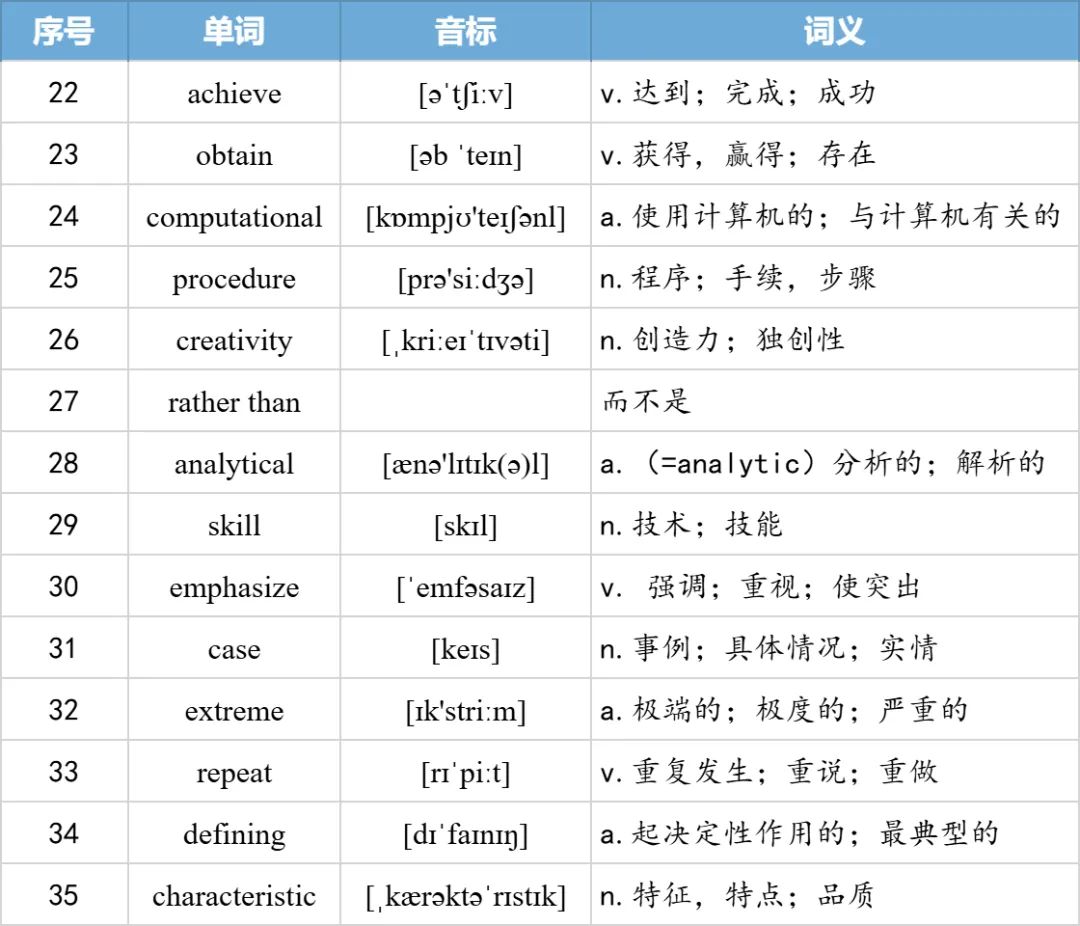 | 序号 | 单词 | 音标 | 词义 |
|---|---|---|---|
| 22 | achieve | [əˈtʃiːv] | v. 达到；完成；成功 |
| 23 | obtain | [əb ˈteɪn] | v. 获得，赢得；存在 |
| 24 | computational | [kɒmpjʊ'teɪʃənl] | a. 使用计算机的；与计算机有关的 |
| 25 | procedure | [prə'siːdʒə] | n. 程序；手续，步骤 |
| 26 | creativity | [ˌkriːeɪˈtɪvəti] | n. 创造力；独创性 |
| 27 | rather than | | 而不是 |
| 28 | analytical | [ænə'lɪtɪk(ə)l] | a. （=analytic）分析的；解析的 |
| 29 | skill | [skɪl] | n. 技术；技能 |
| 30 | emphasize | [ˈemfəsaɪz] | v. 强调；重视；使突出 |
| 31 | case | [keɪs] | n. 事例；具体情况；实情 |
| 32 | extreme | [ɪk'striːm] | a. 极端的；极度的；严重的 |
| 33 | repeat | [rɪˈpiːt] | v. 重复发生；重说；重做 |
| 34 | defining | [dɪˈfaɪnɪŋ] | a. 起决定性作用的；最典型的 |
| 35 | characteristic | [ˌkærəktəˈrɪstɪk] | n. 特征，特点；品质 |